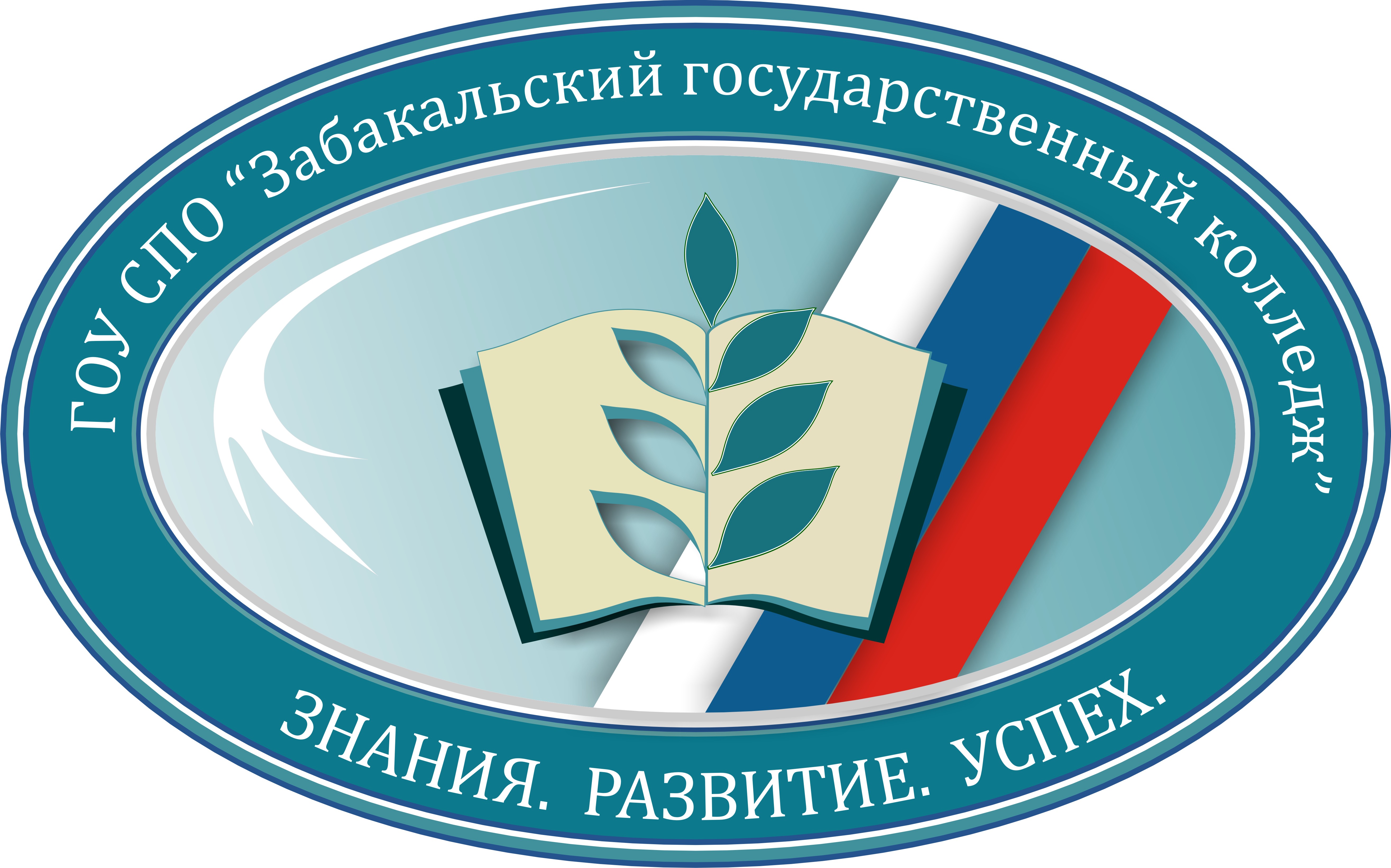 ГОУ СПО “Забакальский государственный колледж”

ЗНАНИЯ. РАЗВИТИЕ. УСПЕХ.